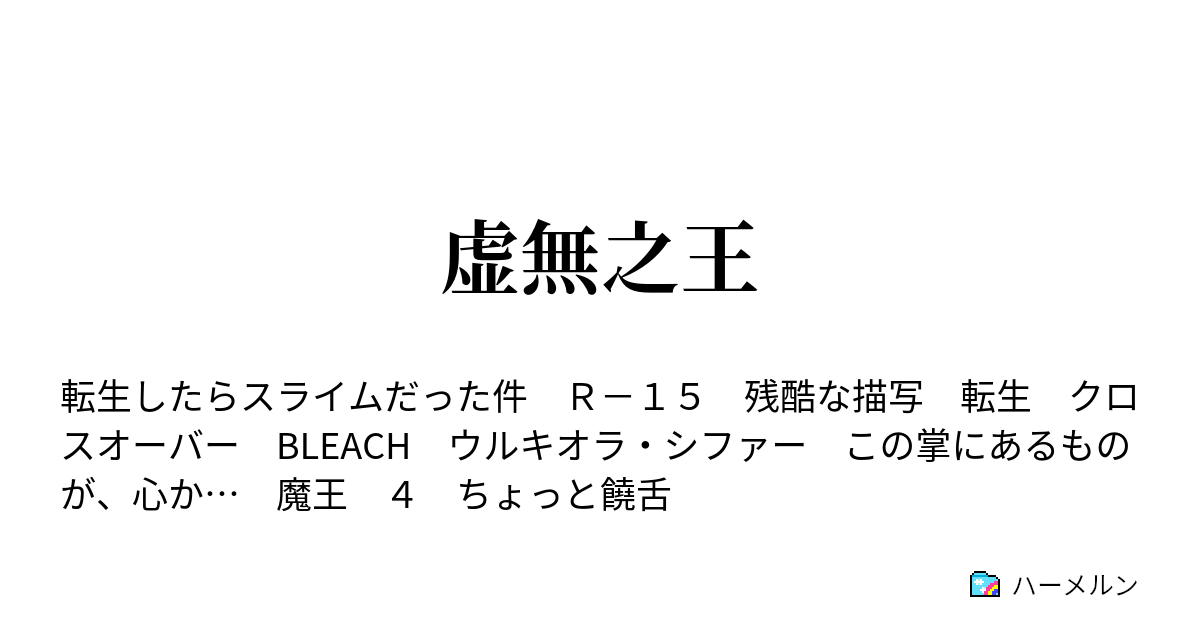 虚無之王

転生したらスライムだった件　Ｒ－１５　残酷な描写　転生　クロスオーバー　BLEACH　ウルキオラ・シファー　この掌にあるものが、心か…　魔王　４　ちょっと饒舌

ハーメルン